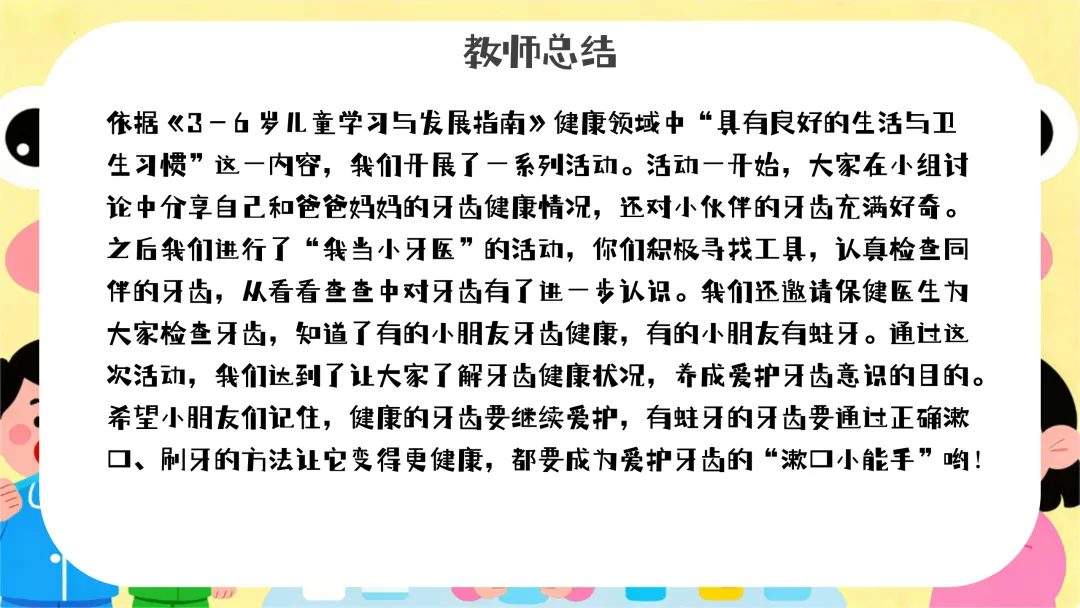 教师总结

依据《3－6岁儿童学习与发展指南》健康领域中“具有良好的生活与卫生习惯”这一内容，我们开展了一系列活动。活动一开始，大家在小组讨论中分享自己和爸爸妈妈的牙齿健康情况，还对小伙伴的牙齿充满好奇。之后我们进行了“我当小牙医”的活动，你们积极寻找工具，认真检查同伴的牙齿，从看看查查中对牙齿有了进一步认识。我们还邀请保健医生为大家检查牙齿，知道了有的小朋友牙齿健康，有的小朋友有蛀牙。通过这次活动，我们达到了让大家了解牙齿健康状况，养成爱护牙齿意识的目的。希望小朋友们记住，健康的牙齿要继续爱护，有蛀牙的牙齿要通过正确漱口、刷牙的方法让它变得更健康，都要成为爱护牙齿的“漱口小能手”哟！